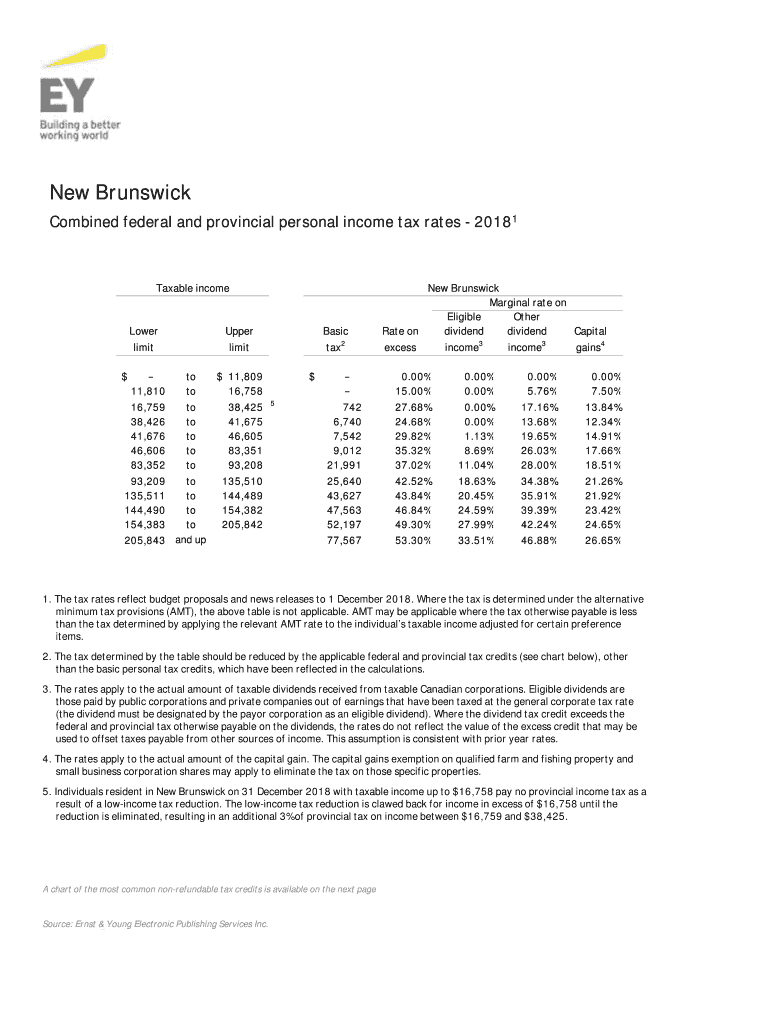 EY
Building a better working world

New Brunswick

Combined federal and provincial personal income tax rates - 2018$^1$

| Taxable income | | | New Brunswick | | | | |
|---|---|---|---|---|---|---|---|
| | | | | | Marginal rate on | | |
| Lower limit | | Upper limit | Basic tax$^2$ | Rate on excess | Eligible dividend income$^3$ | Other dividend income$^3$ | Capital gains$^4$ |
| $ – | to | $ 11,809 | $ – | 0.00% | 0.00% | 0.00% | 0.00% |
| 11,810 | to | 16,758 | – | 15.00% | 0.00% | 5.76% | 7.50% |
| 16,759 | to | 38,425 $^5$ | 742 | 27.68% | 0.00% | 17.16% | 13.84% |
| 38,426 | to | 41,675 | 6,740 | 24.68% | 0.00% | 13.68% | 12.34% |
| 41,676 | to | 46,605 | 7,542 | 29.82% | 1.13% | 19.65% | 14.91% |
| 46,606 | to | 83,351 | 9,012 | 35.32% | 8.69% | 26.03% | 17.66% |
| 83,352 | to | 93,208 | 21,991 | 37.02% | 11.04% | 28.00% | 18.51% |
| 93,209 | to | 135,510 | 25,640 | 42.52% | 18.63% | 34.38% | 21.26% |
| 135,511 | to | 144,489 | 43,627 | 43.84% | 20.45% | 35.91% | 21.92% |
| 144,490 | to | 154,382 | 47,563 | 46.84% | 24.59% | 39.39% | 23.42% |
| 154,383 | to | 205,842 | 52,197 | 49.30% | 27.99% | 42.24% | 24.65% |
| 205,843 | and up | | 77,567 | 53.30% | 33.51% | 46.88% | 26.65% |

1. The tax rates reflect budget proposals and news releases to 1 December 2018. Where the tax is determined under the alternative minimum tax provisions (AMT), the above table is not applicable. AMT may be applicable where the tax otherwise payable is less than the tax determined by applying the relevant AMT rate to the individual's taxable income adjusted for certain preference items.

2. The tax determined by the table should be reduced by the applicable federal and provincial tax credits (see chart below), other than the basic personal tax credits, which have been reflected in the calculations.

3. The rates apply to the actual amount of taxable dividends received from taxable Canadian corporations. Eligible dividends are those paid by public corporations and private companies out of earnings that have been taxed at the general corporate tax rate (the dividend must be designated by the payor corporation as an eligible dividend). Where the dividend tax credit exceeds the federal and provincial tax otherwise payable on the dividends, the rates do not reflect the value of the excess credit that may be used to offset taxes payable from other sources of income. This assumption is consistent with prior year rates.

4. The rates apply to the actual amount of the capital gain. The capital gains exemption on qualified farm and fishing property and small business corporation shares may apply to eliminate the tax on those specific properties.

5. Individuals resident in New Brunswick on 31 December 2018 with taxable income up to $16,758 pay no provincial income tax as a result of a low-income tax reduction. The low-income tax reduction is clawed back for income in excess of $16,758 until the reduction is eliminated, resulting in an additional 3%of provincial tax on income between $16,759 and $38,425.

A chart of the most common non-refundable tax credits is available on the next page

Source: Ernst & Young Electronic Publishing Services Inc.